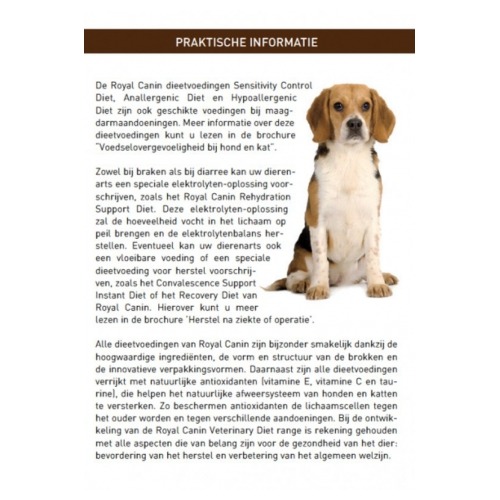 PRAKTISCHE INFORMATIE

De Royal Canin dieetvoedingen Sensitivity Control Diet, Anallergenic Diet en Hypoallergenic Diet zijn ook geschikte voedingen bij maagdarmaandoeningen. Meer informatie over deze dieetvoedingen kunt u lezen in de brochure "Voedselovergevoeligheid bij hond en kat".

Zowel bij braken als bij diarree kan uw dierenarts een speciale elektrolyten-oplossing voorschrijven, zoals het Royal Canin Rehydration Support Diet. Deze elektrolyten-oplossing zal de hoeveelheid vocht in het lichaam op peil brengen en de elektrolytenbalans herstellen. Eventueel kan uw dierenarts ook een vloeibare voeding of een speciale dieetvoeding voor herstel voorschrijven, zoals het Convalescence Support Instant Diet of het Recovery Diet van Royal Canin. Hierover kunt u meer lezen in de brochure 'Herstel na ziekte of operatie'.

Alle dieetvoedingen van Royal Canin zijn bijzonder smakelijk dankzij de hoogwaardige ingrediënten, de vorm en structuur van de brokken en de innovatieve verpakkingsvormen. Daarnaast zijn alle dieetvoedingen verrijkt met natuurlijke antioxidanten (vitamine E, vitamine C en taurine), die helpen het natuurlijke afweersysteem van honden en katten te versterken. Zo beschermen antioxidanten de lichaamscellen tegen het ouder worden en tegen verschillende aandoeningen. Bij de ontwikkeling van de Royal Canin Veterinary Diet range is rekening gehouden met alle aspecten die van belang zijn voor de gezondheid van het dier: bevordering van het herstel en verbetering van het algemeen welzijn.